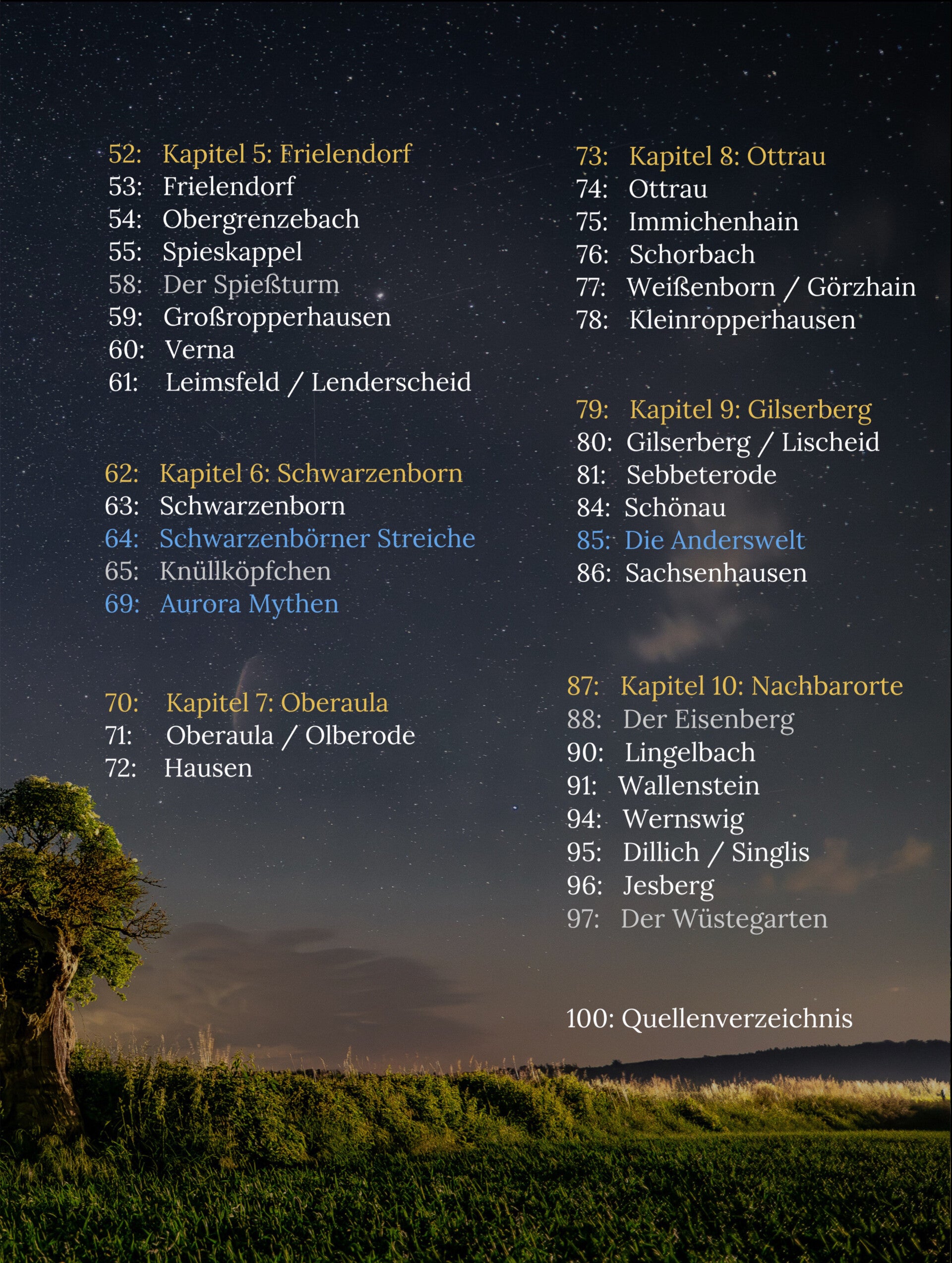 52: Kapitel 5: Frielendorf
53: Frielendorf
54: Obergrenzebach
55: Spieskappel
58: Der Spießturm
59: Großropperhausen
60: Verna
61: Leimsfeld / Lenderscheid

62: Kapitel 6: Schwarzenborn
63: Schwarzenborn
64: Schwarzenbörner Streiche
65: Knüllköpfchen
69: Aurora Mythen

70: Kapitel 7: Oberaula
71: Oberaula / Olberode
72: Hausen

73: Kapitel 8: Ottrau
74: Ottrau
75: Immichenhain
76: Schorbach
77: Weißenborn / Görzhain
78: Kleinropperhausen

79: Kapitel 9: Gilserberg
80: Gilserberg / Lischeid
81: Sebbeterode
84: Schönau
85: Die Anderswelt
86: Sachsenhausen

87: Kapitel 10: Nachbarorte
88: Der Eisenberg
90: Lingelbach
91: Wallenstein
94: Wernswig
95: Dillich / Singlis
96: Jesberg
97: Der Wüstegarten

100: Quellenverzeichnis